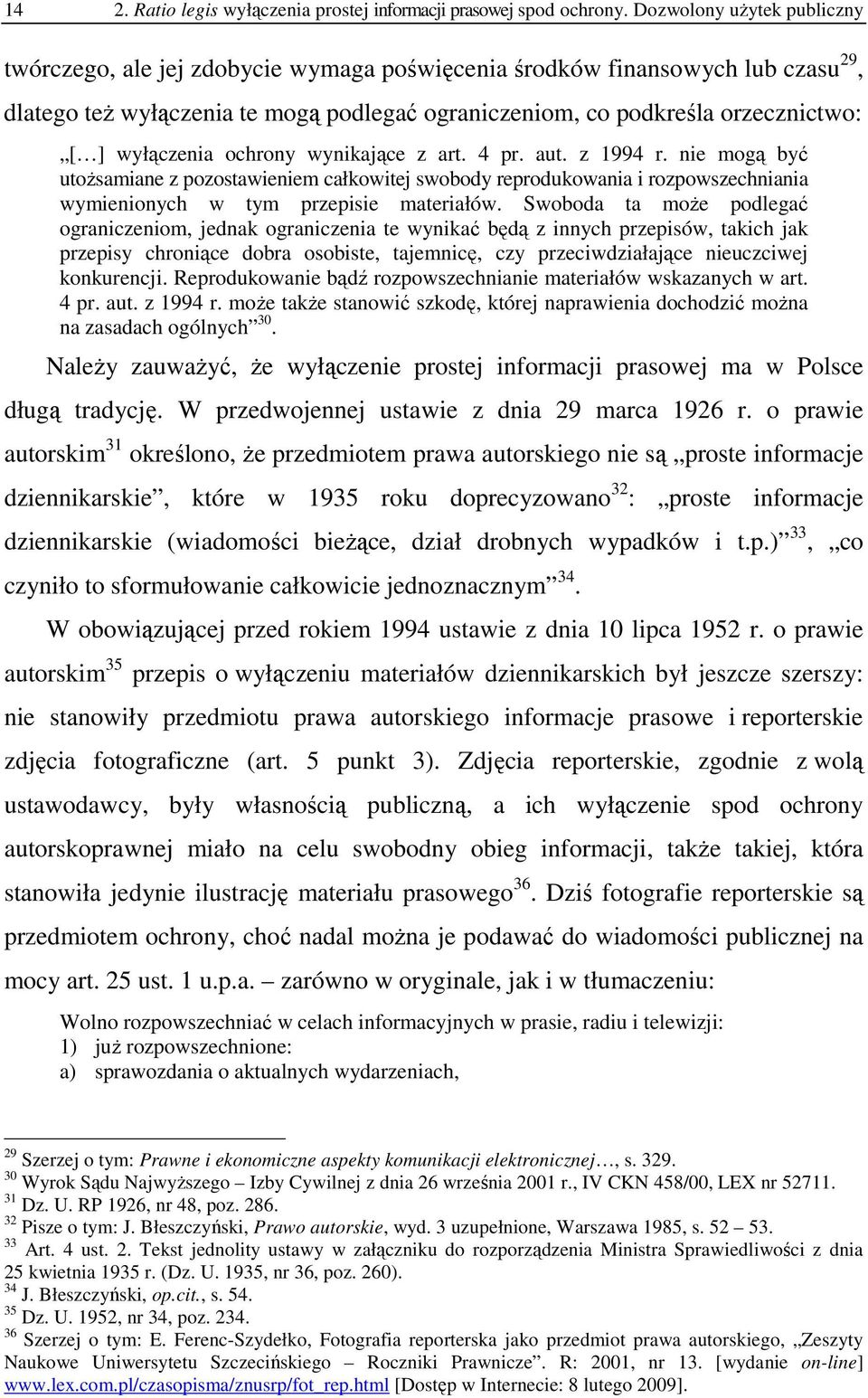 14 2. Ratio legis wyłączenia prostej informacji prasowej spod ochrony. Dozwolony użytek publiczny

twórczego, ale jej zdobycie wymaga poświęcenia środków finansowych lub czasu$^{29}$, dlatego też wyłączenia te mogą podlegać ograniczeniom, co podkreśla orzecznictwo:

„[…] wyłączenia ochrony wynikające z art. 4 pr. aut. z 1994 r. nie mogą być utożsamiane z pozostawieniem całkowitej swobody reprodukowania i rozpowszechniania wymienionych w tym przepisie materiałów. Swoboda ta może podlegać ograniczeniom, jednak ograniczenia te wynikać będą z innych przepisów, takich jak przepisy chroniące dobra osobiste, tajemnicę, czy przeciwdziałające nieuczciwej konkurencji. Reprodukowanie bądź rozpowszechnianie materiałów wskazanych w art. 4 pr. aut. z 1994 r. może także stanowić szkodę, której naprawienia dochodzić można na zasadach ogólnych”$^{30}$.

Należy zauważyć, że wyłączenie prostej informacji prasowej ma w Polsce długą tradycję. W przedwojennej ustawie z dnia 29 marca 1926 r. o prawie autorskim$^{31}$ określono, że przedmiotem prawa autorskiego nie są „proste informacje dziennikarskie”, które w 1935 roku doprecyzowano$^{32}$: „proste informacje dziennikarskie (wiadomości bieżące, dział drobnych wypadków i t.p.)”$^{33}$, „co czyniło to sformułowanie całkowicie jednoznacznym”$^{34}$.

W obowiązującej przed rokiem 1994 ustawie z dnia 10 lipca 1952 r. o prawie autorskim$^{35}$ przepis o wyłączeniu materiałów dziennikarskich był jeszcze szerszy: nie stanowiły przedmiotu prawa autorskiego informacje prasowe i reporterskie zdjęcia fotograficzne (art. 5 punkt 3). Zdjęcia reporterskie, zgodnie z wolą ustawodawcy, były własnością publiczną, a ich wyłączenie spod ochrony autorskoprawnej miało na celu swobodny obieg informacji, także takiej, która stanowiła jedynie ilustrację materiału prasowego$^{36}$. Dziś fotografie reporterskie są przedmiotem ochrony, choć nadal można je podawać do wiadomości publicznej na mocy art. 25 ust. 1 u.p.a. – zarówno w oryginale, jak i w tłumaczeniu:

Wolno rozpowszechniać w celach informacyjnych w prasie, radiu i telewizji:
1) już rozpowszechnione:
a) sprawozdania o aktualnych wydarzeniach,

$^{29}$ Szerzej o tym: Prawne i ekonomiczne aspekty komunikacji elektronicznej…, s. 329.
$^{30}$ Wyrok Sądu Najwyższego – Izby Cywilnej z dnia 26 września 2001 r., IV CKN 458/00, LEX nr 52711.
$^{31}$ Dz. U. RP 1926, nr 48, poz. 286.
$^{32}$ Pisze o tym: J. Błeszczyński, Prawo autorskie, wyd. 3 uzupełnione, Warszawa 1985, s. 52 – 53.
$^{33}$ Art. 4 ust. 2. Tekst jednolity ustawy w załączniku do rozporządzenia Ministra Sprawiedliwości z dnia 25 kwietnia 1935 r. (Dz. U. 1935, nr 36, poz. 260).
$^{34}$ J. Błeszczyński, op.cit., s. 54.
$^{35}$ Dz. U. 1952, nr 34, poz. 234.
$^{36}$ Szerzej o tym: E. Ferenc-Szydełko, Fotografia reporterska jako przedmiot prawa autorskiego, „Zeszyty Naukowe Uniwersytetu Szczecińskiego – Roczniki Prawnicze”. R: 2001, nr 13. [wydanie on-line] www.lex.com.pl/czasopisma/znusrp/fot_rep.html [Dostęp w Internecie: 8 lutego 2009].